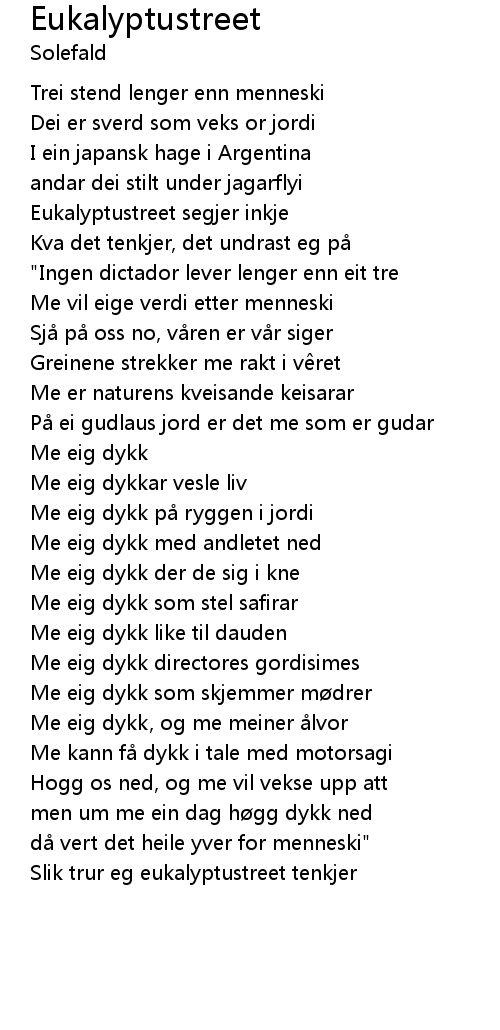 Eukalyptustreet
Solefald

Trei stend lenger enn menneski
Dei er sverd som veks or jordi
I ein japansk hage i Argentina
andar dei stilt under jagarflyi
Eukalyptustreet segjer inkje
Kva det tenkjer, det undrast eg på
"Ingen dictador lever lenger enn eit tre
Me vil eige verdi etter menneski
Sjå på oss no, våren er vår siger
Greinene strekker me rakt i vêret
Me er naturens kveisande keisarar
På ei gudlaus jord er det me som er gudar
Me eig dykk
Me eig dykkar vesle liv
Me eig dykk på ryggen i jordi
Me eig dykk med andletet ned
Me eig dykk der de sig i kne
Me eig dykk som stel safirar
Me eig dykk like til dauden
Me eig dykk directores gordisimes
Me eig dykk som skjemmer mødrer
Me eig dykk, og me meiner ålvor
Me kann få dykk i tale med motorsagi
Hogg os ned, og me vil vekse upp att
men um me ein dag høgg dykk ned
då vert det heile yver for menneski"
Slik trur eg eukalyptustreet tenkjer